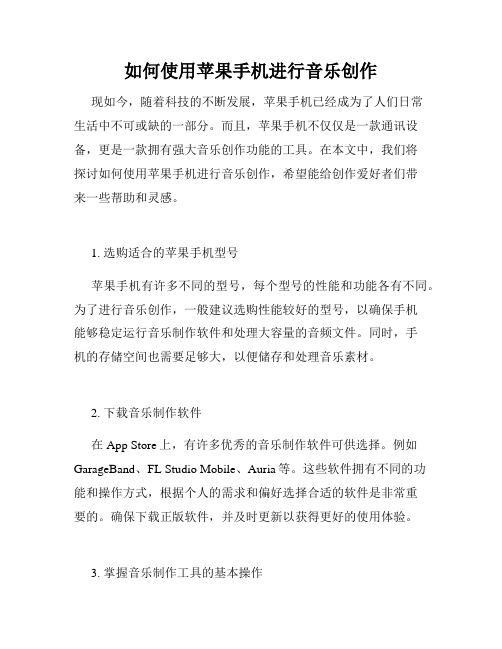 如何使用苹果手机进行音乐创作

现如今，随着科技的不断发展，苹果手机已经成为了人们日常生活中不可或缺的一部分。而且，苹果手机不仅仅是一款通讯设备，更是一款拥有强大音乐创作功能的工具。在本文中，我们将探讨如何使用苹果手机进行音乐创作，希望能给创作爱好者们带来一些帮助和灵感。

1. 选购适合的苹果手机型号

苹果手机有许多不同的型号，每个型号的性能和功能各有不同。为了进行音乐创作，一般建议选购性能较好的型号，以确保手机能够稳定运行音乐制作软件和处理大容量的音频文件。同时，手机的存储空间也需要足够大，以便储存和处理音乐素材。

2. 下载音乐制作软件

在 App Store 上，有许多优秀的音乐制作软件可供选择。例如 GarageBand、FL Studio Mobile、Auria 等。这些软件拥有不同的功能和操作方式，根据个人的需求和偏好选择合适的软件是非常重要的。确保下载正版软件，并及时更新以获得更好的使用体验。

3. 掌握音乐制作工具的基本操作